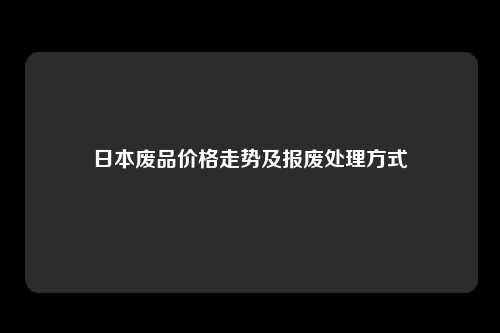 日本废品价格走势及报废处理方式